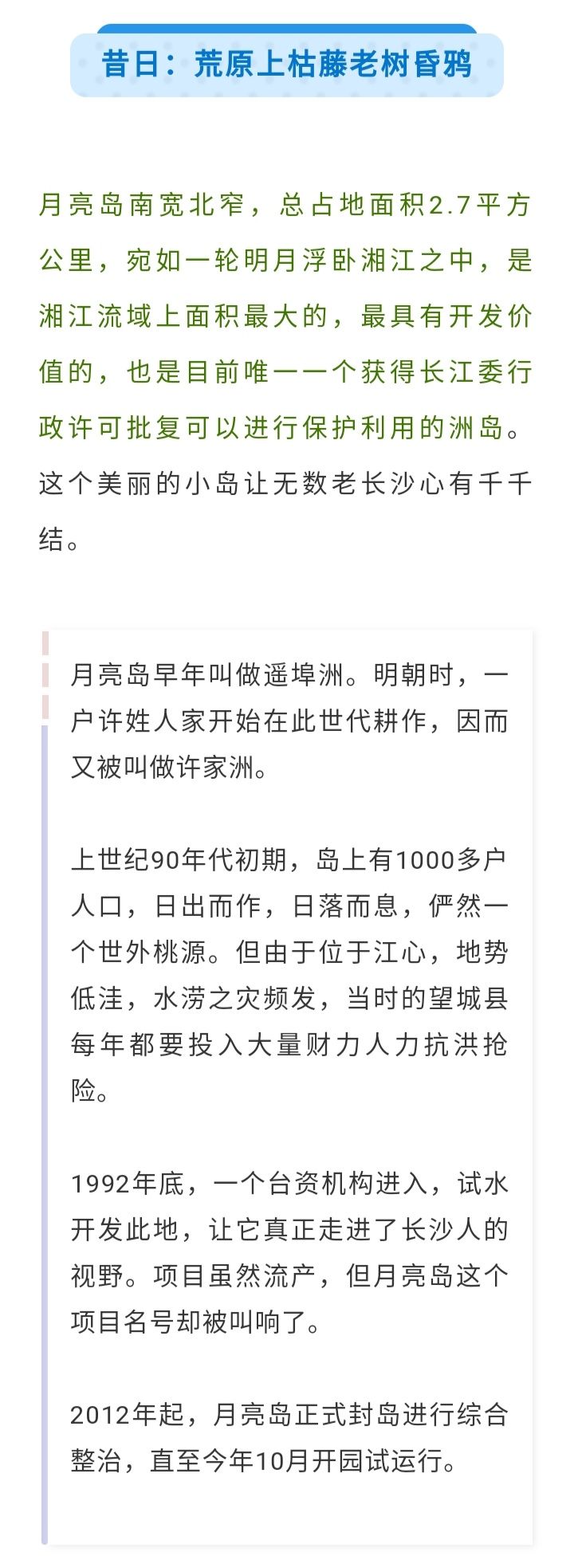 昔日：荒原上枯藤老树昏鸦

月亮岛南宽北窄，总占地面积2.7平方公里，宛如一轮明月浮卧湘江之中，是湘江流域上面积最大的，最具有开发价值的，也是目前唯一一个获得长江委行政许可批复可以进行保护利用的洲岛。这个美丽的小岛让无数老长沙心有千千结。

月亮岛早年叫做遥埠洲。明朝时，一户许姓人家开始在此世代耕作，因而又被叫做许家洲。

上世纪90年代初期，岛上有1000多户人口，日出而作，日落而息，俨然一个世外桃源。但由于位于江心，地势低洼，水涝之灾频发，当时的望城县每年都要投入大量财力人力抗洪抢险。

1992年底，一个台资机构进入，试水开发此地，让它真正走进了长沙人的视野。项目虽然流产，但月亮岛这个项目名号却被叫响了。

2012年起，月亮岛正式封岛进行综合整治，直至今年10月开园试运行。